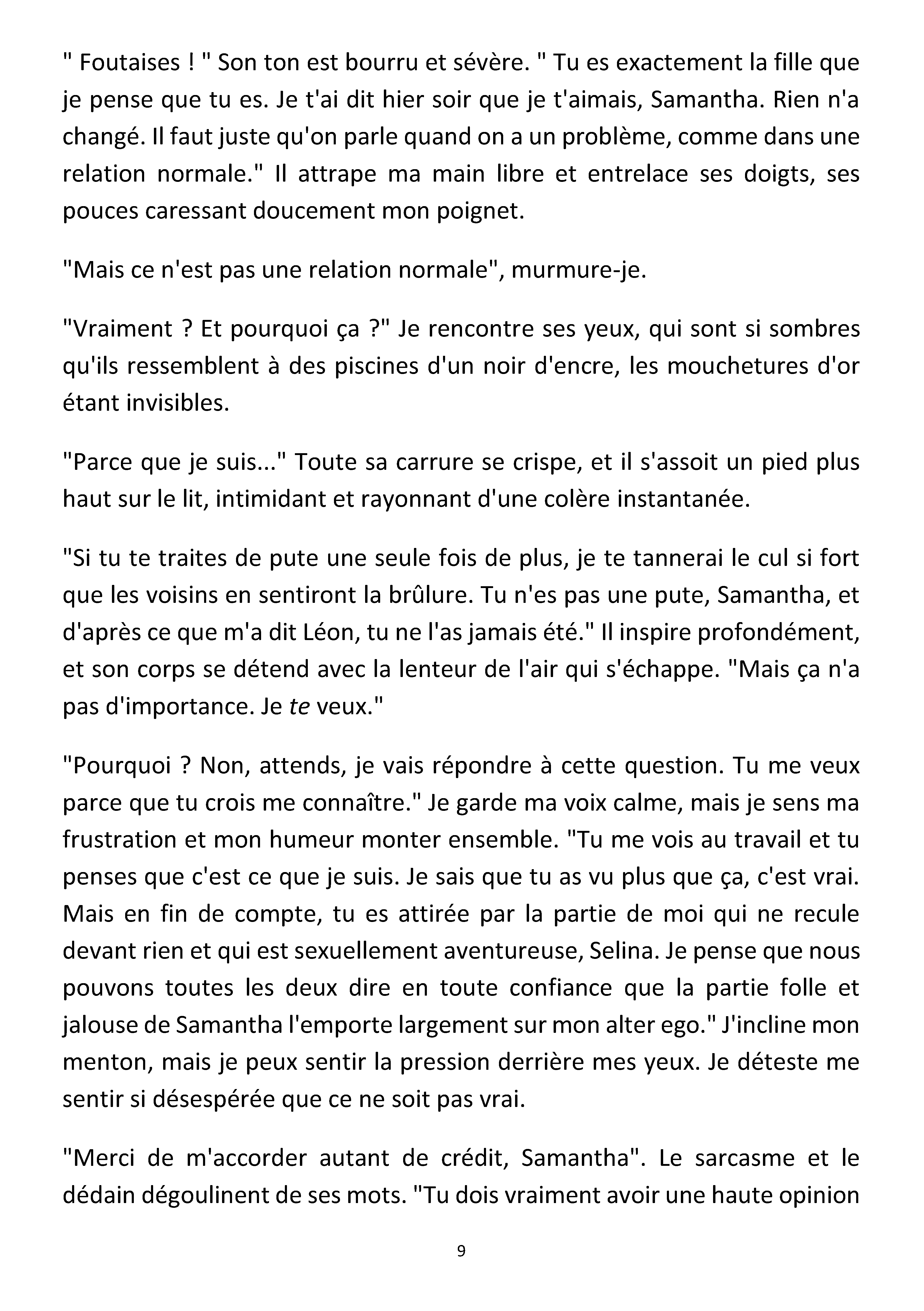 " Foutaises ! " Son ton est bourru et sévère. " Tu es exactement la fille que je pense que tu es. Je t'ai dit hier soir que je t'aimais, Samantha. Rien n'a changé. Il faut juste qu'on parle quand on a un problème, comme dans une relation normale." Il attrape ma main libre et entrelace ses doigts, ses pouces caressant doucement mon poignet.

"Mais ce n'est pas une relation normale", murmure-je.

"Vraiment ? Et pourquoi ça ?" Je rencontre ses yeux, qui sont si sombres qu'ils ressemblent à des piscines d'un noir d'encre, les mouchetures d'or étant invisibles.

"Parce que je suis..." Toute sa carrure se crispe, et il s'assoit un pied plus haut sur le lit, intimidant et rayonnant d'une colère instantanée.

"Si tu te traites de pute une seule fois de plus, je te tannerai le cul si fort que les voisins en sentiront la brûlure. Tu n'es pas une pute, Samantha, et d'après ce que m'a dit Léon, tu ne l'as jamais été." Il inspire profondément, et son corps se détend avec la lenteur de l'air qui s'échappe. "Mais ça n'a pas d'importance. Je te veux."

"Pourquoi ? Non, attends, je vais répondre à cette question. Tu me veux parce que tu crois me connaître." Je garde ma voix calme, mais je sens ma frustration et mon humeur monter ensemble. "Tu me vois au travail et tu penses que c'est ce que je suis. Je sais que tu as vu plus que ça, c'est vrai. Mais en fin de compte, tu es attirée par la partie de moi qui ne recule devant rien et qui est sexuellement aventureuse, Selina. Je pense que nous pouvons toutes les deux dire en toute confiance que la partie folle et jalouse de Samantha l'emporte largement sur mon alter ego." J'incline mon menton, mais je peux sentir la pression derrière mes yeux. Je déteste me sentir si désespérée que ce ne soit pas vrai.

"Merci de m'accorder autant de crédit, Samantha". Le sarcasme et le dédain dégoulinent de ses mots. "Tu dois vraiment avoir une haute opinion

9